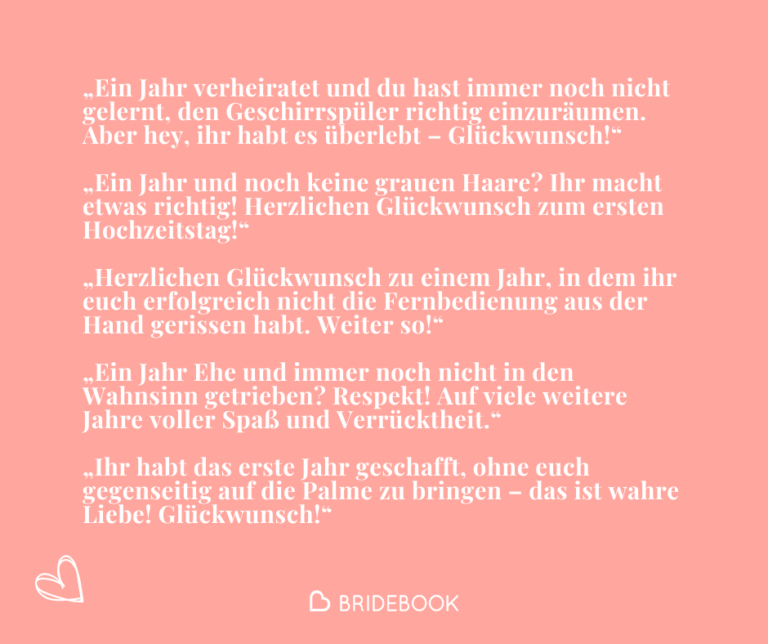 „Ein Jahr verheiratet und du hast immer noch nicht gelernt, den Geschirrspüler richtig einzuräumen. Aber hey, ihr habt es überlebt – Glückwunsch!“

„Ein Jahr und noch keine grauen Haare? Ihr macht etwas richtig! Herzlichen Glückwunsch zum ersten Hochzeitstag!“

„Herzlichen Glückwunsch zu einem Jahr, in dem ihr euch erfolgreich nicht die Fernbedienung aus der Hand gerissen habt. Weiter so!“

„Ein Jahr Ehe und immer noch nicht in den Wahnsinn getrieben? Respekt! Auf viele weitere Jahre voller Spaß und Verrücktheit.“

„Ihr habt das erste Jahr geschafft, ohne euch gegenseitig auf die Palme zu bringen – das ist wahre Liebe! Glückwunsch!“

BRIDEBOOK